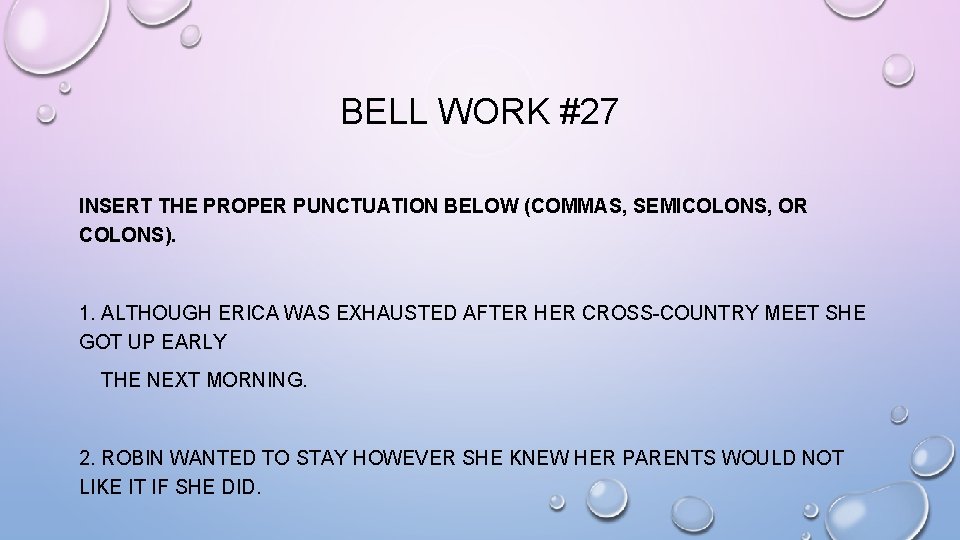 BELL WORK #27

INSERT THE PROPER PUNCTUATION BELOW (COMMAS, SEMICOLONS, OR COLONS).

1. ALTHOUGH ERICA WAS EXHAUSTED AFTER HER CROSS-COUNTRY MEET SHE GOT UP EARLY

THE NEXT MORNING.

2. ROBIN WANTED TO STAY HOWEVER SHE KNEW HER PARENTS WOULD NOT LIKE IT IF SHE DID.